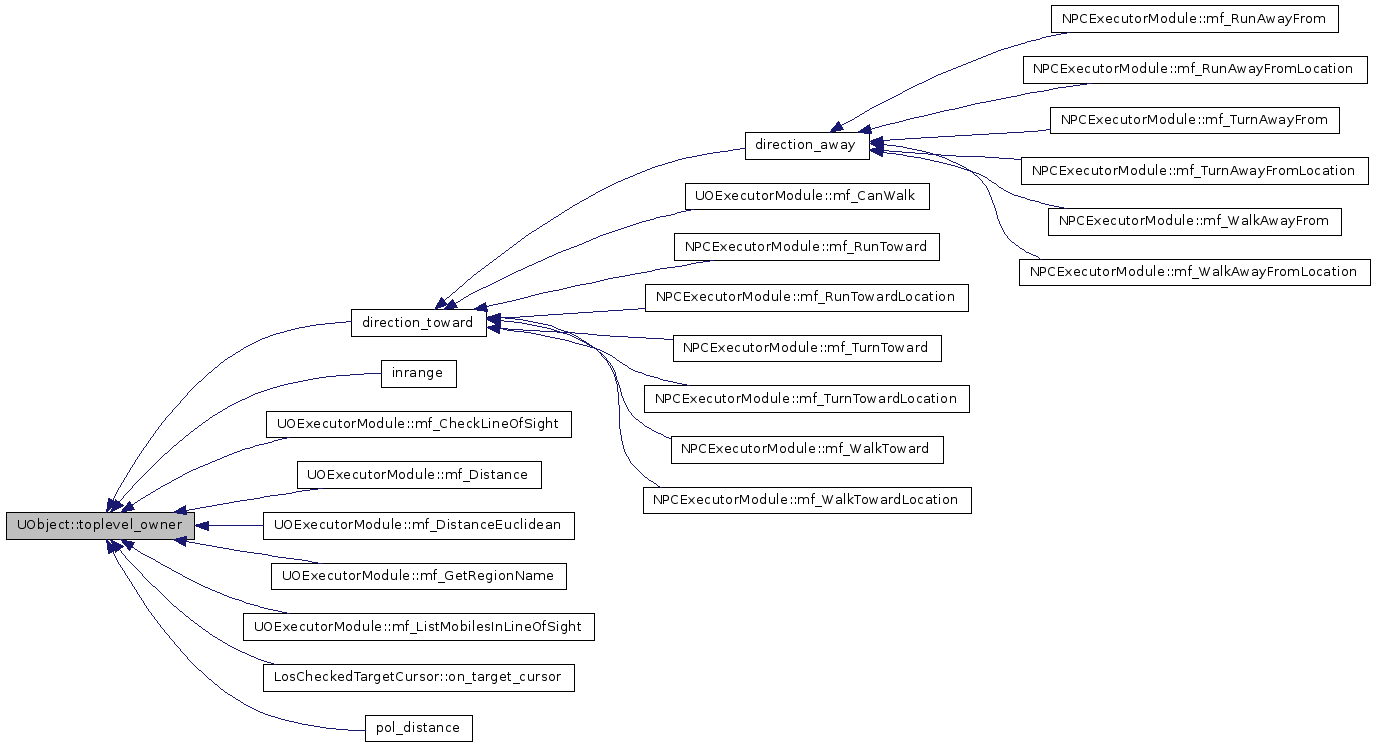 UObject::toplevel_owner

direction_toward

inrange

UOExecutorModule::mf_CheckLineOfSight

UOExecutorModule::mf_Distance

UOExecutorModule::mf_DistanceEuclidean

UOExecutorModule::mf_GetRegionName

UOExecutorModule::mf_ListMobilesInLineOfSight

LosCheckedTargetCursor::on_target_cursor

pol_distance

direction_away

UOExecutorModule::mf_CanWalk

NPCExecutorModule::mf_RunToward

NPCExecutorModule::mf_RunTowardLocation

NPCExecutorModule::mf_TurnToward

NPCExecutorModule::mf_TurnTowardLocation

NPCExecutorModule::mf_WalkToward

NPCExecutorModule::mf_WalkTowardLocation

NPCExecutorModule::mf_RunAwayFrom

NPCExecutorModule::mf_RunAwayFromLocation

NPCExecutorModule::mf_TurnAwayFrom

NPCExecutorModule::mf_TurnAwayFromLocation

NPCExecutorModule::mf_WalkAwayFrom

NPCExecutorModule::mf_WalkAwayFromLocation